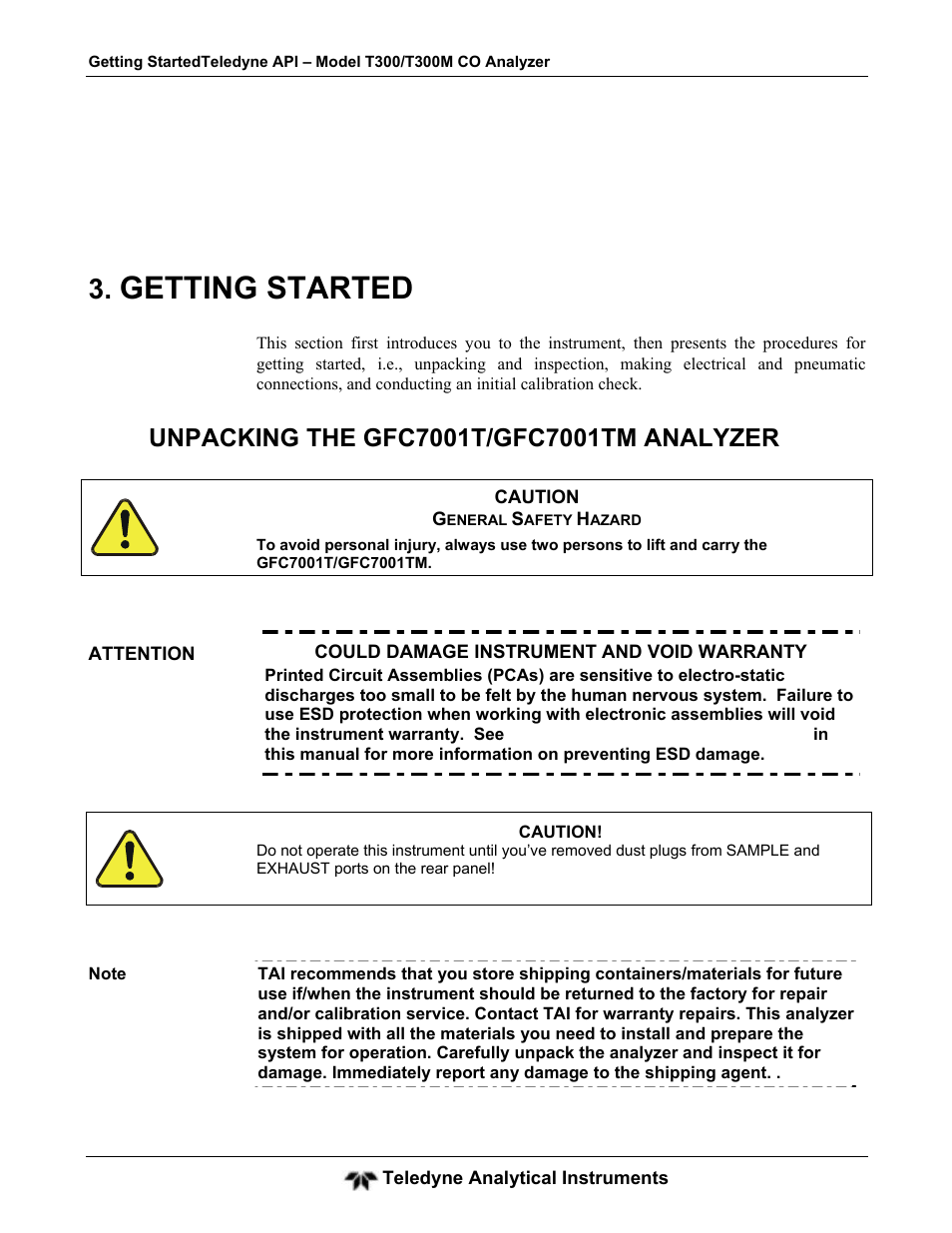 Getting StartedTeledyne API – Model T300/T300M CO Analyzer

3. GETTING STARTED

This section first introduces you to the instrument, then presents the procedures for getting started, i.e., unpacking and inspection, making electrical and pneumatic connections, and conducting an initial calibration check.

UNPACKING THE GFC7001T/GFC7001TM ANALYZER

CAUTION
GENERAL SAFETY HAZARD
To avoid personal injury, always use two persons to lift and carry the GFC7001T/GFC7001TM.

ATTENTION

COULD DAMAGE INSTRUMENT AND VOID WARRANTY
Printed Circuit Assemblies (PCAs) are sensitive to electro-static discharges too small to be felt by the human nervous system. Failure to use ESD protection when working with electronic assemblies will void the instrument warranty. See in this manual for more information on preventing ESD damage.

CAUTION!
Do not operate this instrument until you've removed dust plugs from SAMPLE and EXHAUST ports on the rear panel!

Note

TAI recommends that you store shipping containers/materials for future use if/when the instrument should be returned to the factory for repair and/or calibration service. Contact TAI for warranty repairs. This analyzer is shipped with all the materials you need to install and prepare the system for operation. Carefully unpack the analyzer and inspect it for damage. Immediately report any damage to the shipping agent. .

Teledyne Analytical Instruments